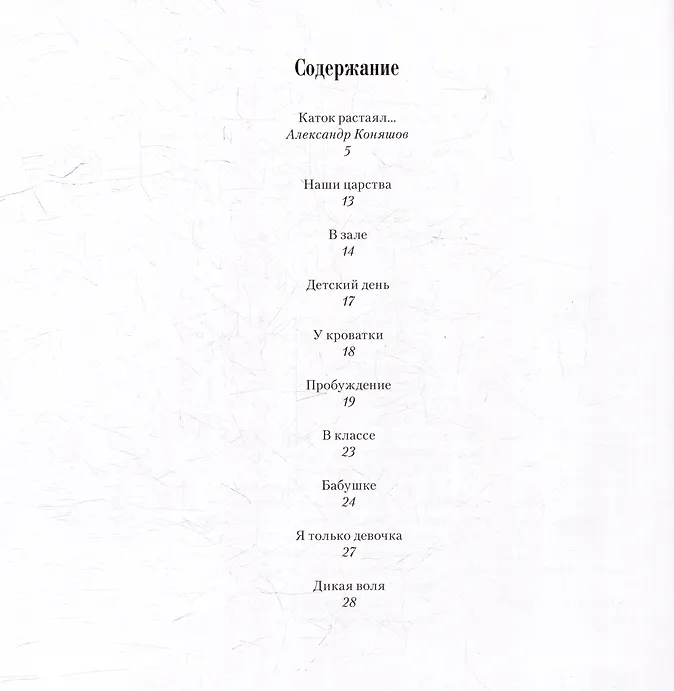 Содержание

Каток растаял...
Александр Коняшов
5

Наши царства
13

В зале
14

Детский день
17

У кроватки
18

Пробуждение
19

В классе
23

Бабушке
24

Я только девочка
27

Дикая воля
28